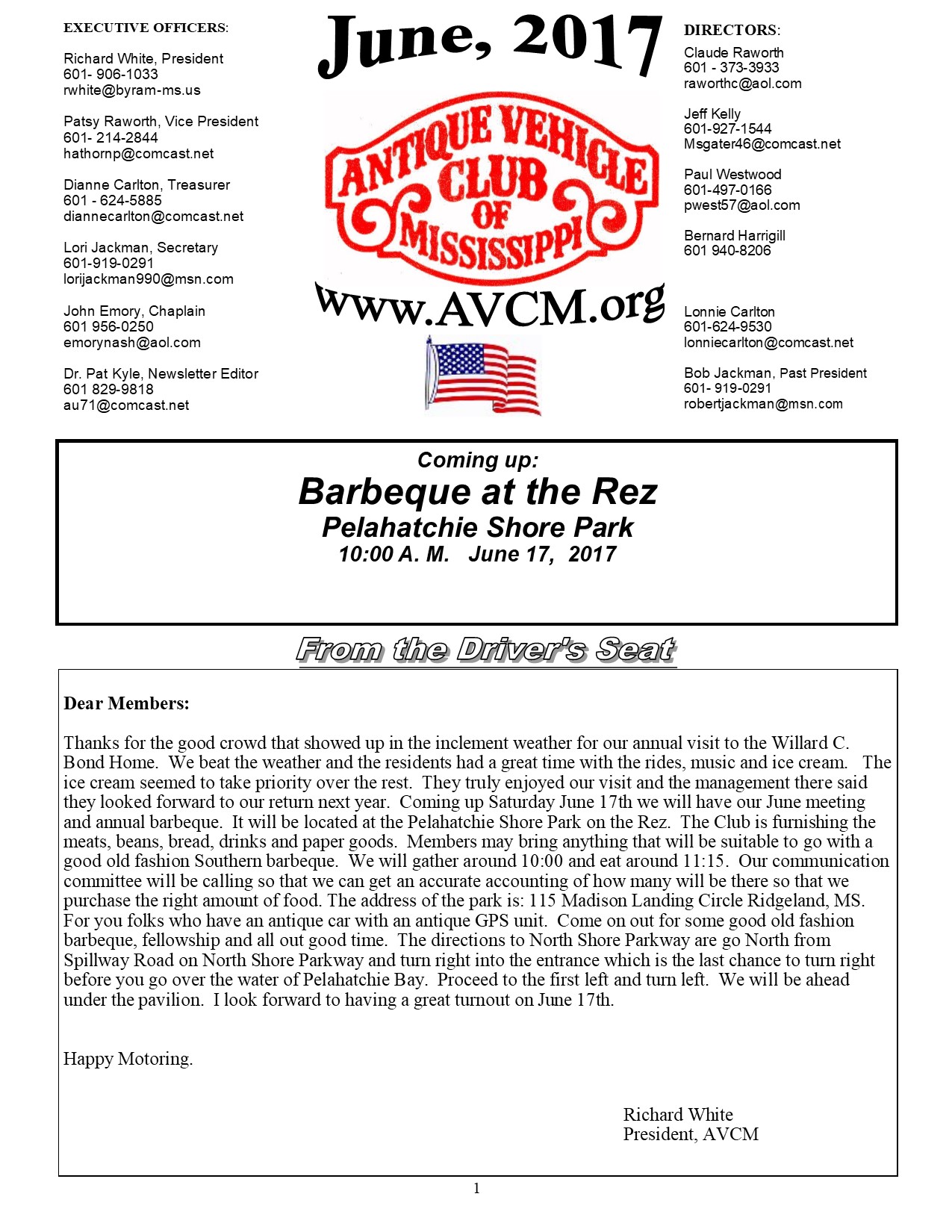 EXECUTIVE OFFICERS:

Richard White, President
601- 906-1033
rwhite@byram-ms.us

Patsy Raworth, Vice President
601- 214-2844
hathornp@comcast.net

Dianne Carlton, Treasurer
601 - 624-5885
diannecarlton@comcast.net

Lori Jackman, Secretary
601-919-0291
lorijackman990@msn.com

John Emory, Chaplain
601 956-0250
emorynash@aol.com

Dr. Pat Kyle, Newsletter Editor
601 829-9818
au71@comcast.net

June, 2017

ANTIQUE VEHICLE CLUB OF MISSISSIPPI

www.AVCM.org

DIRECTORS:

Claude Raworth
601 - 373-3933
raworthc@aol.com

Jeff Kelly
601-927-1544
Msgater46@comcast.net

Paul Westwood
601-497-0166
pwest57@aol.com

Bernard Harrigill
601 940-8206

Lonnie Carlton
601-624-9530
lonniecarlton@comcast.net

Bob Jackman, Past President
601- 919-0291
robertjackman@msn.com

Coming up:
Barbeque at the Rez
Pelahatchie Shore Park
10:00 A. M. June 17, 2017

From the Driver's Seat

Dear Members:

Thanks for the good crowd that showed up in the inclement weather for our annual visit to the Willard C. Bond Home. We beat the weather and the residents had a great time with the rides, music and ice cream. The ice cream seemed to take priority over the rest. They truly enjoyed our visit and the management there said they looked forward to our return next year. Coming up Saturday June 17th we will have our June meeting and annual barbeque. It will be located at the Pelahatchie Shore Park on the Rez. The Club is furnishing the meats, beans, bread, drinks and paper goods. Members may bring anything that will be suitable to go with a good old fashion Southern barbeque. We will gather around 10:00 and eat around 11:15. Our communication committee will be calling so that we can get an accurate accounting of how many will be there so that we purchase the right amount of food. The address of the park is: 115 Madison Landing Circle Ridgeland, MS. For you folks who have an antique car with an antique GPS unit. Come on out for some good old fashion barbeque, fellowship and all out good time. The directions to North Shore Parkway are go North from Spillway Road on North Shore Parkway and turn right into the entrance which is the last chance to turn right before you go over the water of Pelahatchie Bay. Proceed to the first left and turn left. We will be ahead under the pavilion. I look forward to having a great turnout on June 17th.

Happy Motoring.

Richard White
President, AVCM

1